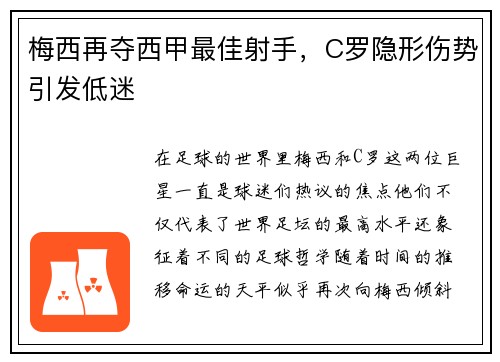 梅西再夺西甲最佳射手，C罗隐形伤势引发低迷

在足球的世界里梅西和C罗这两位巨星一直是球迷们热议的焦点他们不仅代表了世界足坛的最高水平还象征着不同的足球哲学随着时间的推移命运的天平似乎再次向梅西倾斜